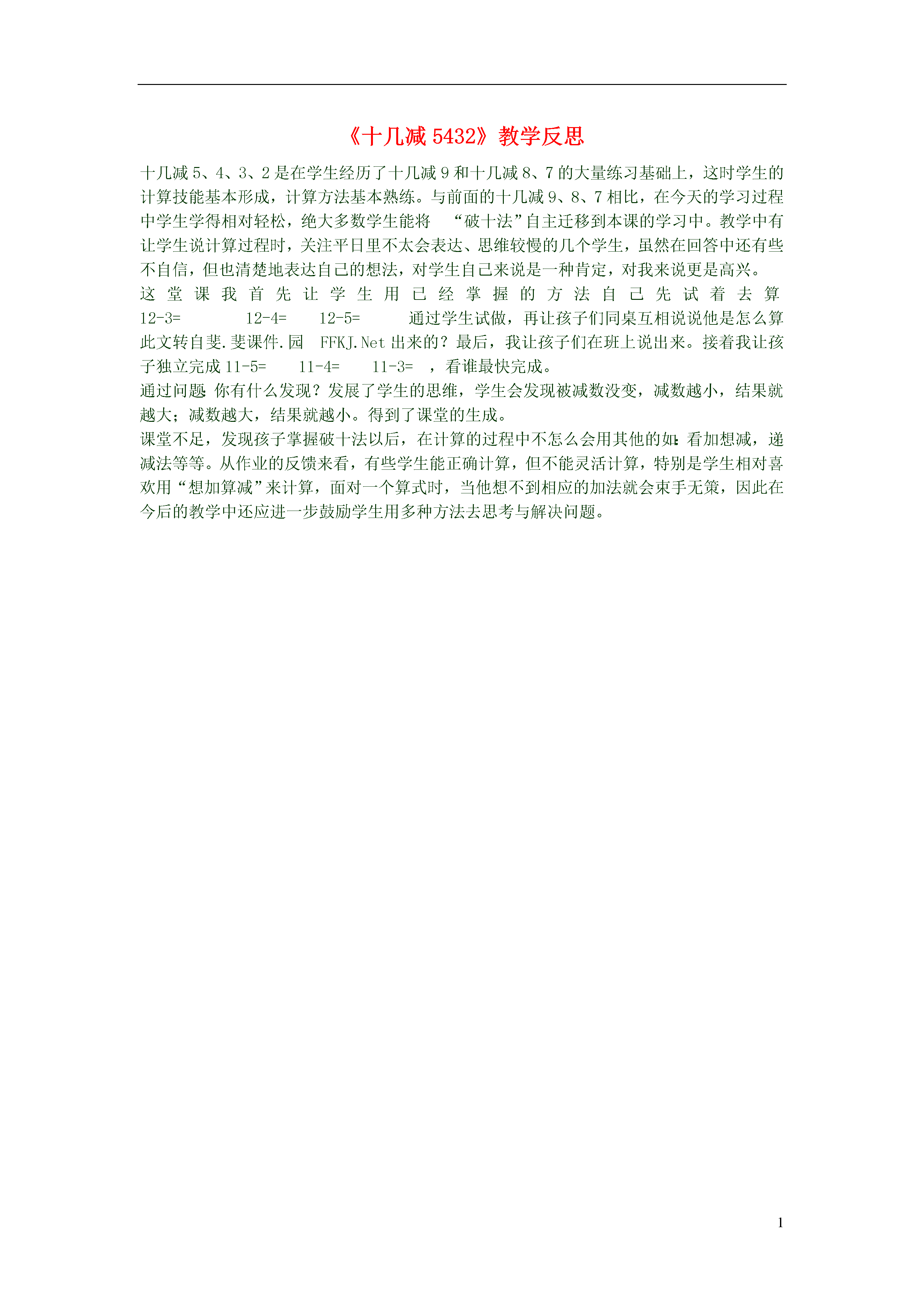 《十几减 5432》教学反思

十几减 5、4、3、2 是在学生经历了十几减 9 和十几减 8、7 的大量练习基础上，这时学生的计算技能基本形成，计算方法基本熟练。与前面的十几减 9、8、7 相比，在今天的学习过程中学生学得相对轻松，绝大多数学生能将 “破十法”自主迁移到本课的学习中。教学中有让学生说计算过程时，关注平日里不太会表达、思维较慢的几个学生，虽然在回答中还有些不自信，但也清楚地表达自己的想法，对学生自己来说是一种肯定，对我来说更是高兴。

这堂课我首先让学生用已经掌握的方法自己先试着去算 12-3= 12-4= 12-5= 通过学生试做，再让孩子们同桌互相说说他是怎么算此文转自斐.斐课件.园 FFKJ.Net 出来的？最后，我让孩子们在班上说出来。接着我让孩子独立完成 11-5= 11-4= 11-3= ，看谁最快完成。

通过问题:你有什么发现？发展了学生的思维，学生会发现被减数没变，减数越小，结果就越大；减数越大，结果就越小。得到了课堂的生成。

课堂不足，发现孩子掌握破十法以后，在计算的过程中不怎么会用其他的如:看加想减，递减法等等。从作业的反馈来看，有些学生能正确计算，但不能灵活计算，特别是学生相对喜欢用“想加算减”来计算，面对一个算式时，当他想不到相应的加法就会束手无策，因此在今后的教学中还应进一步鼓励学生用多种方法去思考与解决问题。

1